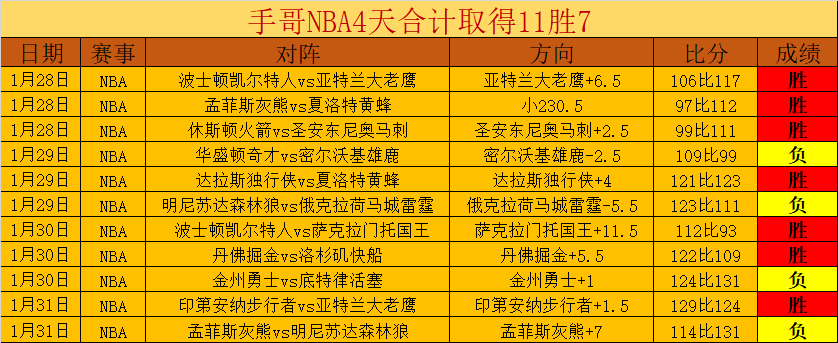 手哥NBA4天合计取得11胜7

| 日期 | 赛事 | 对阵 | 方向 | 比分 | 成绩 |
|---|---|---|---|---|---|
| 1月28日 | NBA | 波士顿凯尔特人vs亚特兰大老鹰 | 亚特兰大老鹰+6.5 | 106比117 | 胜 |
| 1月28日 | NBA | 孟菲斯灰熊vs夏洛特黄蜂 | 小230.5 | 97比112 | 胜 |
| 1月28日 | NBA | 休斯顿火箭vs圣安东尼奥马刺 | 圣安东尼奥马刺+2.5 | 99比111 | 胜 |
| 1月29日 | NBA | 华盛顿奇才vs密尔沃基雄鹿 | 密尔沃基雄鹿-2.5 | 109比99 | 负 |
| 1月29日 | NBA | 达拉斯独行侠vs夏洛特黄蜂 | 达拉斯独行侠+4 | 121比123 | 胜 |
| 1月29日 | NBA | 明尼苏达森林狼vs俄克拉荷马城雷霆 | 俄克拉荷马城雷霆-5.5 | 123比111 | 负 |
| 1月30日 | NBA | 波士顿凯尔特人vs萨克拉门托国王 | 萨克拉门托国王+11.5 | 112比93 | 胜 |
| 1月30日 | NBA | 丹佛掘金vs洛杉矶快船 | 丹佛掘金+5.5 | 122比109 | 胜 |
| 1月30日 | NBA | 金州勇士vs底特律活塞 | 金州勇士+1 | 124比131 | 负 |
| 1月31日 | NBA | 印第安纳步行者vs亚特兰大老鹰 | 印第安纳步行者+1.5 | 129比124 | 胜 |
| 1月31日 | NBA | 孟菲斯灰熊vs明尼苏达森林狼 | 孟菲斯灰熊+7 | 114比131 | 负 |